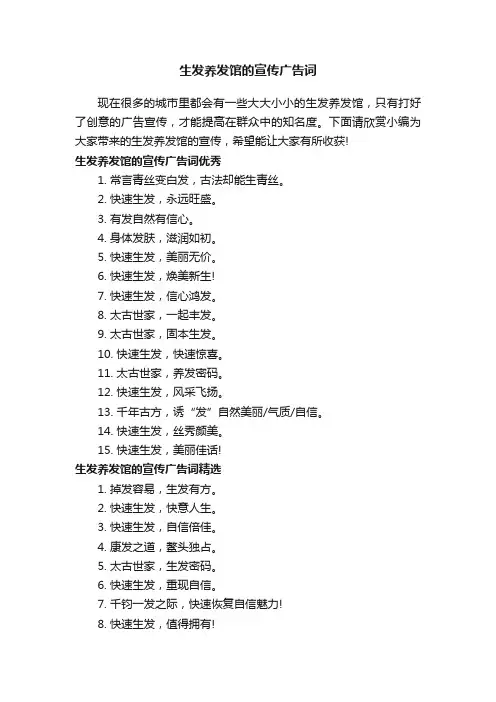 生发养发馆的宣传广告词

现在很多的城市里都会有一些大大小小的生发养发馆，只有打好了创意的广告宣传，才能提高在群众中的知名度。下面请欣赏小编为大家带来的生发养发馆的宣传，希望能让大家有所收获!

生发养发馆的宣传广告词优秀

1. 常言青丝变白发，古法却能生青丝。
2. 快速生发，永远旺盛。
3. 有发自然有信心。
4. 身体发肤，滋润如初。
5. 快速生发，美丽无价。
6. 快速生发，焕美新生!
7. 快速生发，信心鸿发。
8. 太古世家，一起丰发。
9. 太古世家，固本生发。
10. 快速生发，快速惊喜。
11. 太古世家，养发密码。
12. 快速生发，风采飞扬。
13. 千年古方，诱“发”自然美丽/气质/自信。
14. 快速生发，丝秀颜美。
15. 快速生发，美丽佳话!

生发养发馆的宣传广告词精选

1. 掉发容易，生发有方。
2. 快速生发，快意人生。
3. 快速生发，自信倍佳。
4. 康发之道，鳌头独占。
5. 太古世家，生发密码。
6. 快速生发，重现自信。
7. 千钧一发之际，快速恢复自信魅力!
8. 快速生发，值得拥有!